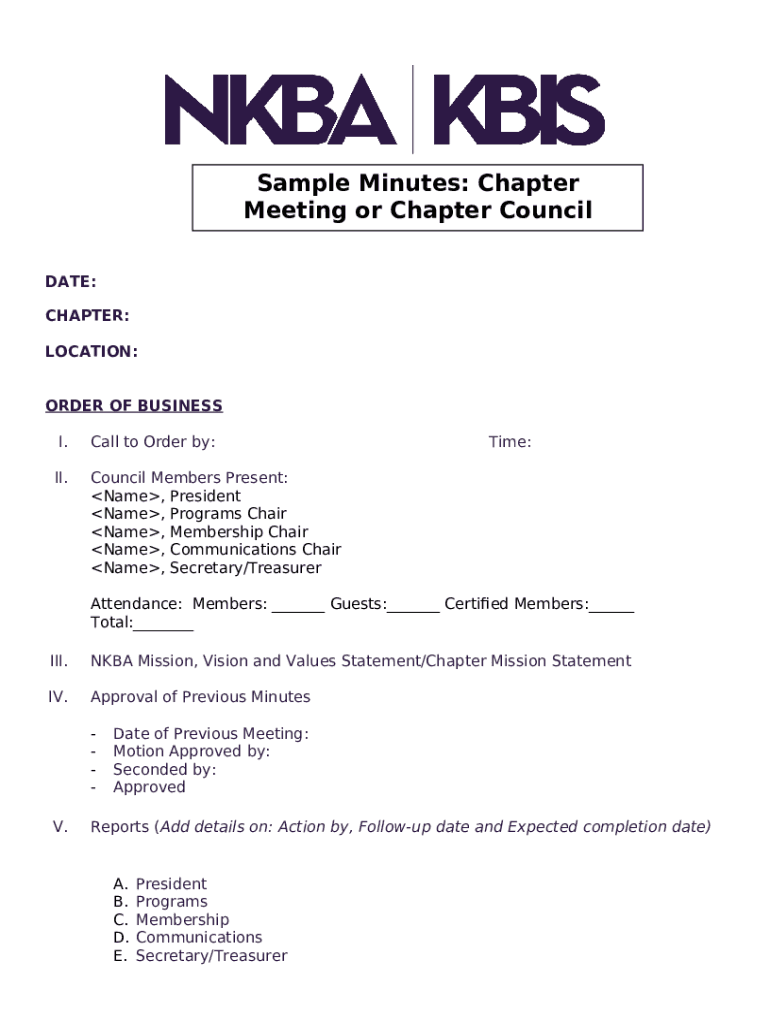 NKBA | KBIS

Sample Minutes: Chapter Meeting or Chapter Council

DATE:

CHAPTER:

LOCATION:

ORDER OF BUSINESS

I. Call to Order by: Time:

II. Council Members Present:
<Name>, President
<Name>, Programs Chair
<Name>, Membership Chair
<Name>, Communications Chair
<Name>, Secretary/Treasurer

Attendance: Members: ______ Guests:______ Certified Members:_____ Total:_______

III. NKBA Mission, Vision and Values Statement/Chapter Mission Statement

IV. Approval of Previous Minutes

- Date of Previous Meeting:
- Motion Approved by:
- Seconded by:
- Approved

V. Reports (Add details on: Action by, Follow-up date and Expected completion date)

A. President
B. Programs
C. Membership
D. Communications
E. Secretary/Treasurer